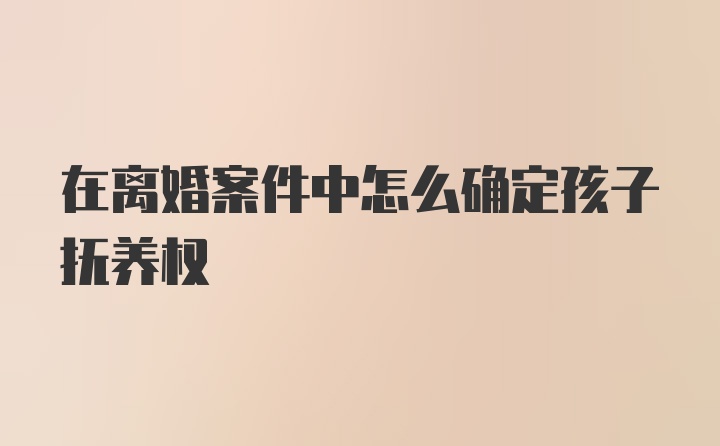 在离婚案件中怎么确定孩子抚养权